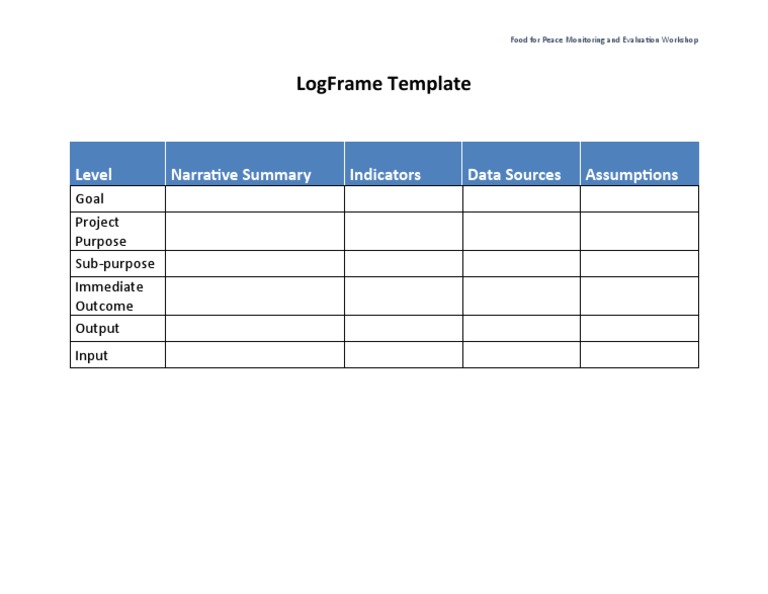 Food for Peace Monitoring and Evaluation Workshop

LogFrame Template

| Level | Narrative Summary | Indicators | Data Sources | Assumptions |
|---|---|---|---|---|
| Goal | | | | |
| Project Purpose | | | | |
| Sub-purpose | | | | |
| Immediate Outcome | | | | |
| Output | | | | |
| Input | | | | |